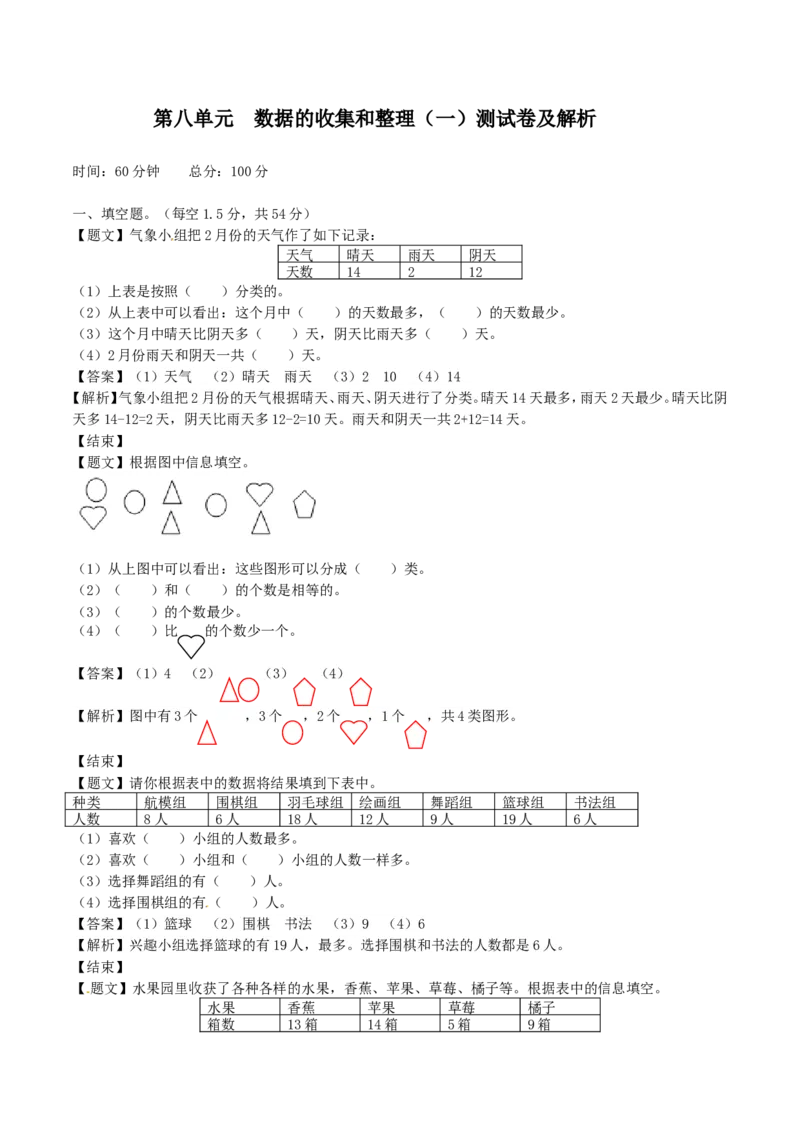 第八单元　数据的收集和整理（一）测试卷及解析

时间：60 分钟　　总分：100 分

一、填空题。（每空 1.5 分，共 54 分）
【题文】气象小组把 2 月份的天气作了如下记录：

| 天气 | 晴天 | 雨天 | 阴天 |
|---|---|---|---|
| 天数 | 14 | 2 | 12 |

（1）上表是按照（　　）分类的。
（2）从上表中可以看出：这个月中（　　）的天数最多，（　　）的天数最少。
（3）这个月中晴天比阴天多（　　）天，阴天比雨天多（　　）天。
（4）2 月份雨天和阴天一共（　　）天。
【答案】（1）天气　（2）晴天　雨天　（3）2　10　（4）14
【解析】气象小组把 2 月份的天气根据晴天、雨天、阴天进行了分类。晴天 14 天最多，雨天 2 天最少。晴天比阴天多 14-12=2 天，阴天比雨天多 12-2=10 天。雨天和阴天一共 2+12=14 天。
【结束】
【题文】根据图中信息填空。

（1）从上图中可以看出：这些图形可以分成（　　）类。
（2）（　　）和（　　）的个数是相等的。
（3）（　　）的个数最少。
（4）（　　）比　　的个数少一个。

【答案】（1）4　（2）　　（3）　　（4）

【解析】图中有 3 个　　，3 个　　，2 个　　，1 个　　，共 4 类图形。

【结束】
【题文】请你根据表中的数据将结果填到下表中。

| 种类 | 航模组 | 围棋组 | 羽毛球组 | 绘画组 | 舞蹈组 | 篮球组 | 书法组 |
|---|---|---|---|---|---|---|---|
| 人数 | 8 人 | 6 人 | 18 人 | 12 人 | 9 人 | 19 人 | 6 人 |

（1）喜欢（　　）小组的人数最多。
（2）喜欢（　　）小组和（　　）小组的人数一样多。
（3）选择舞蹈组的有（　　）人。
（4）选择围棋组的有（　　）人。
【答案】（1）篮球　（2）围棋　书法　（3）9　（4）6
【解析】兴趣小组选择篮球的有 19 人，最多。选择围棋和书法的人数都是 6 人。
【结束】
【题文】水果园里收获了各种各样的水果，香蕉、苹果、草莓、橘子等。根据表中的信息填空。

| 水果 | 香蕉 | 苹果 | 草莓 | 橘子 |
|---|---|---|---|---|
| 箱数 | 13 箱 | 14 箱 | 5 箱 | 9 箱 |